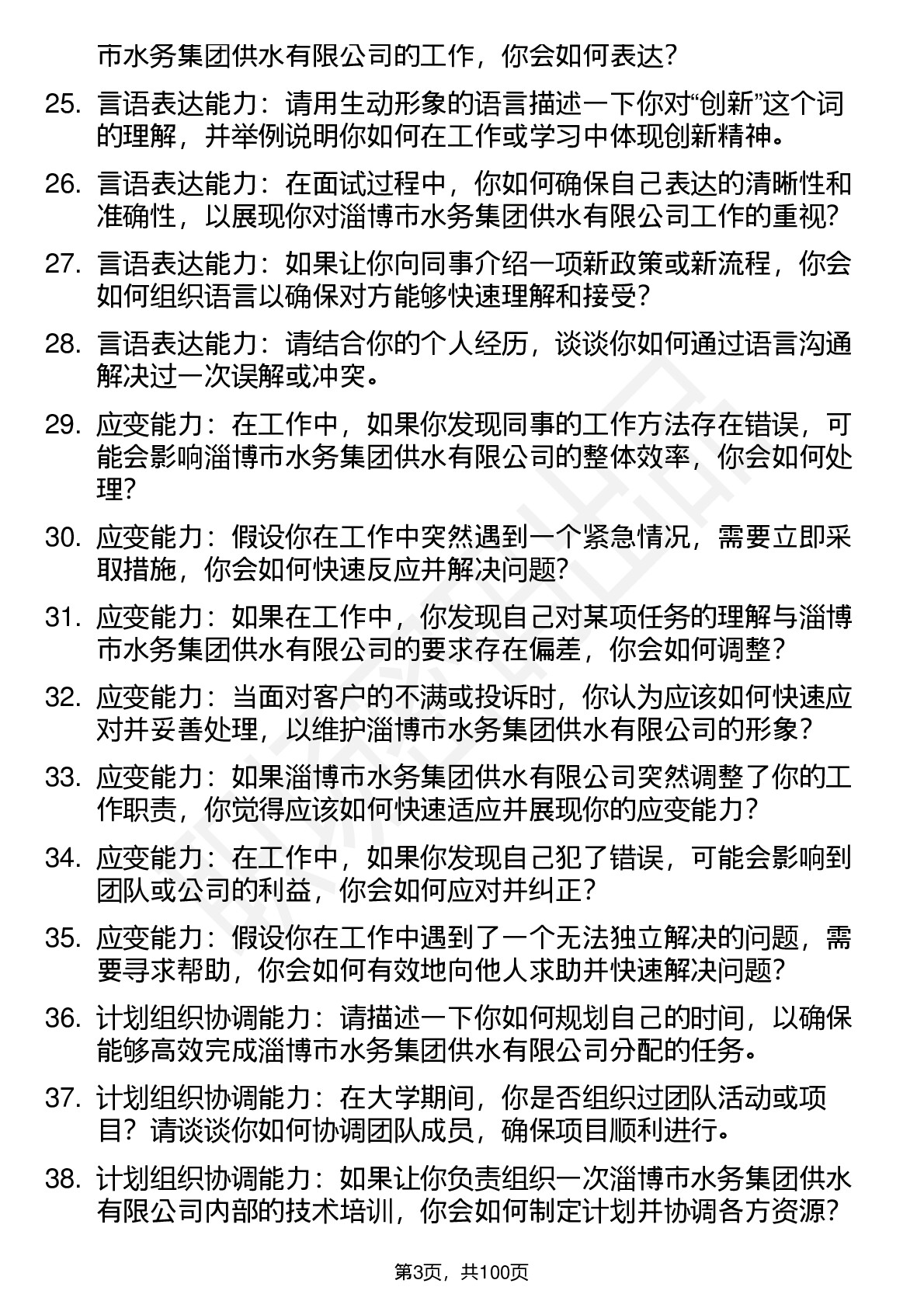 市水务集团供水有限公司的工作，你会如何表达？

25. 言语表达能力：请用生动形象的语言描述一下你对“创新”这个词的理解，并举例说明你如何在工作或学习中体现创新精神。

26. 言语表达能力：在面试过程中，你如何确保自己表达的清晰性和准确性，以展现你对淄博市水务集团供水有限公司工作的重视？

27. 言语表达能力：如果让你向同事介绍一项新政策或新流程，你会如何组织语言以确保对方能够快速理解和接受？

28. 言语表达能力：请结合你的个人经历，谈谈你如何通过语言沟通解决过一次误解或冲突。

29. 应变能力：在工作中，如果你发现同事的工作方法存在错误，可能会影响淄博市水务集团供水有限公司的整体效率，你会如何处理？

30. 应变能力：假设你在工作中突然遇到一个紧急情况，需要立即采取措施，你会如何快速反应并解决问题？

31. 应变能力：如果在工作中，你发现自己对某项任务的理解与淄博市水务集团供水有限公司的要求存在偏差，你会如何调整？

32. 应变能力：当面对客户的不满或投诉时，你认为应该如何快速应对并妥善处理，以维护淄博市水务集团供水有限公司的形象？

33. 应变能力：如果淄博市水务集团供水有限公司突然调整了你的工作职责，你觉得应该如何快速适应并展现你的应变能力？

34. 应变能力：在工作中，如果你发现自己犯了错误，可能会影响到团队或公司的利益，你会如何应对并纠正？

35. 应变能力：假设你在工作中遇到了一个无法独立解决的问题，需要寻求帮助，你会如何有效地向他人求助并快速解决问题？

36. 计划组织协调能力：请描述一下你如何规划自己的时间，以确保能够高效完成淄博市水务集团供水有限公司分配的任务。

37. 计划组织协调能力：在大学期间，你是否组织过团队活动或项目？请谈谈你如何协调团队成员，确保项目顺利进行。

38. 计划组织协调能力：如果让你负责组织一次淄博市水务集团供水有限公司内部的技术培训，你会如何制定计划并协调各方资源？

第3页，共100页